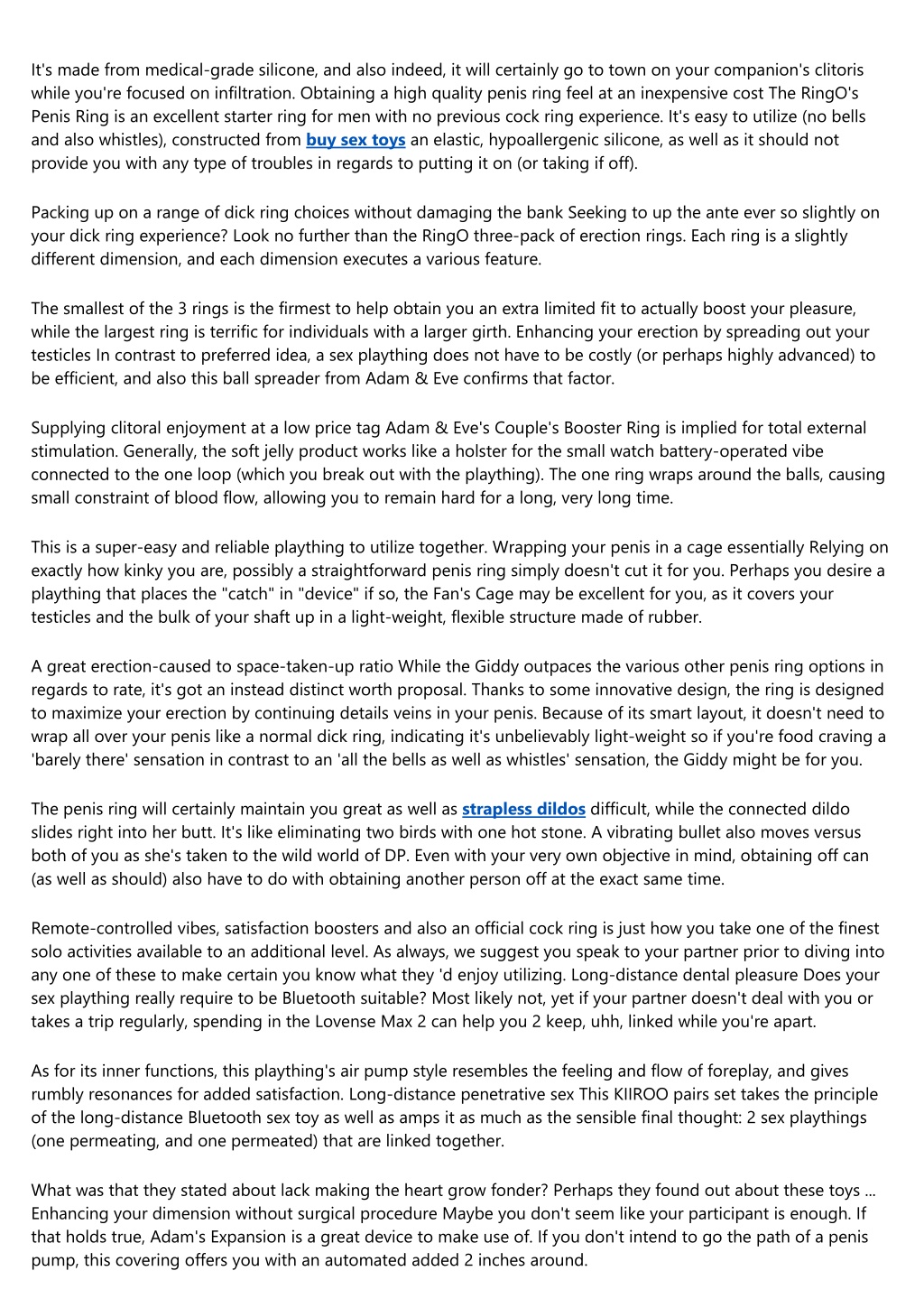 It's made from medical-grade silicone, and also indeed, it will certainly go to town on your companion's clitoris while you're focused on infiltration. Obtaining a high quality penis ring feel at an inexpensive cost The RingO's Penis Ring is an excellent starter ring for men with no previous cock ring experience. It's easy to utilize (no bells and also whistles), constructed from buy sex toys an elastic, hypoallergenic silicone, as well as it should not provide you with any type of troubles in regards to putting it on (or taking if off).

Packing up on a range of dick ring choices without damaging the bank Seeking to up the ante ever so slightly on your dick ring experience? Look no further than the RingO three-pack of erection rings. Each ring is a slightly different dimension, and each dimension executes a various feature.

The smallest of the 3 rings is the firmest to help obtain you an extra limited fit to actually boost your pleasure, while the largest ring is terrific for individuals with a larger girth. Enhancing your erection by spreading out your testicles In contrast to preferred idea, a sex plaything does not have to be costly (or perhaps highly advanced) to be efficient, and also this ball spreader from Adam & Eve confirms that factor.

Supplying clitoral enjoyment at a low price tag Adam & Eve's Couple's Booster Ring is implied for total external stimulation. Generally, the soft jelly product works like a holster for the small watch battery-operated vibe connected to the one loop (which you break out with the plaything). The one ring wraps around the balls, causing small constraint of blood flow, allowing you to remain hard for a long, very long time.

This is a super-easy and reliable plaything to utilize together. Wrapping your penis in a cage essentially Relying on exactly how kinky you are, possibly a straightforward penis ring simply doesn't cut it for you. Perhaps you desire a plaything that places the "catch" in "device" if so, the Fan's Cage may be excellent for you, as it covers your testicles and the bulk of your shaft up in a light-weight, flexible structure made of rubber.

A great erection-caused to space-taken-up ratio While the Giddy outpaces the various other penis ring options in regards to rate, it's got an instead distinct worth proposal. Thanks to some innovative design, the ring is designed to maximize your erection by continuing details veins in your penis. Because of its smart layout, it doesn't need to wrap all over your penis like a normal dick ring, indicating it's unbelievably light-weight so if you're food craving a 'barely there' sensation in contrast to an 'all the bells as well as whistles' sensation, the Giddy might be for you.

The penis ring will certainly maintain you great as well as strapless dildos difficult, while the connected dildo slides right into her butt. It's like eliminating two birds with one hot stone. A vibrating bullet also moves versus both of you as she's taken to the wild world of DP. Even with your very own objective in mind, obtaining off can (as well as should) also have to do with obtaining another person off at the exact same time.

Remote-controlled vibes, satisfaction boosters and also an official cock ring is just how you take one of the finest solo activities available to an additional level. As always, we suggest you speak to your partner prior to diving into any one of these to make certain you know what they 'd enjoy utilizing. Long-distance dental pleasure Does your sex plaything really require to be Bluetooth suitable? Most likely not, yet if your partner doesn't deal with you or takes a trip regularly, spending in the Lovense Max 2 can help you 2 keep, uhh, linked while you're apart.

As for its inner functions, this plaything's air pump style resembles the feeling and flow of foreplay, and gives rumbly resonances for added satisfaction. Long-distance penetrative sex This KIIROO pairs set takes the principle of the long-distance Bluetooth sex toy as well as amps it as much as the sensible final thought: 2 sex playthings (one permeating, and one permeated) that are linked together.

What was that they stated about lack making the heart grow fonder? Perhaps they found out about these toys ... Enhancing your dimension without surgical procedure Maybe you don't seem like your participant is enough. If that holds true, Adam's Expansion is a great device to make use of. If you don't intend to go the path of a penis pump, this covering offers you with an automated added 2 inches around.